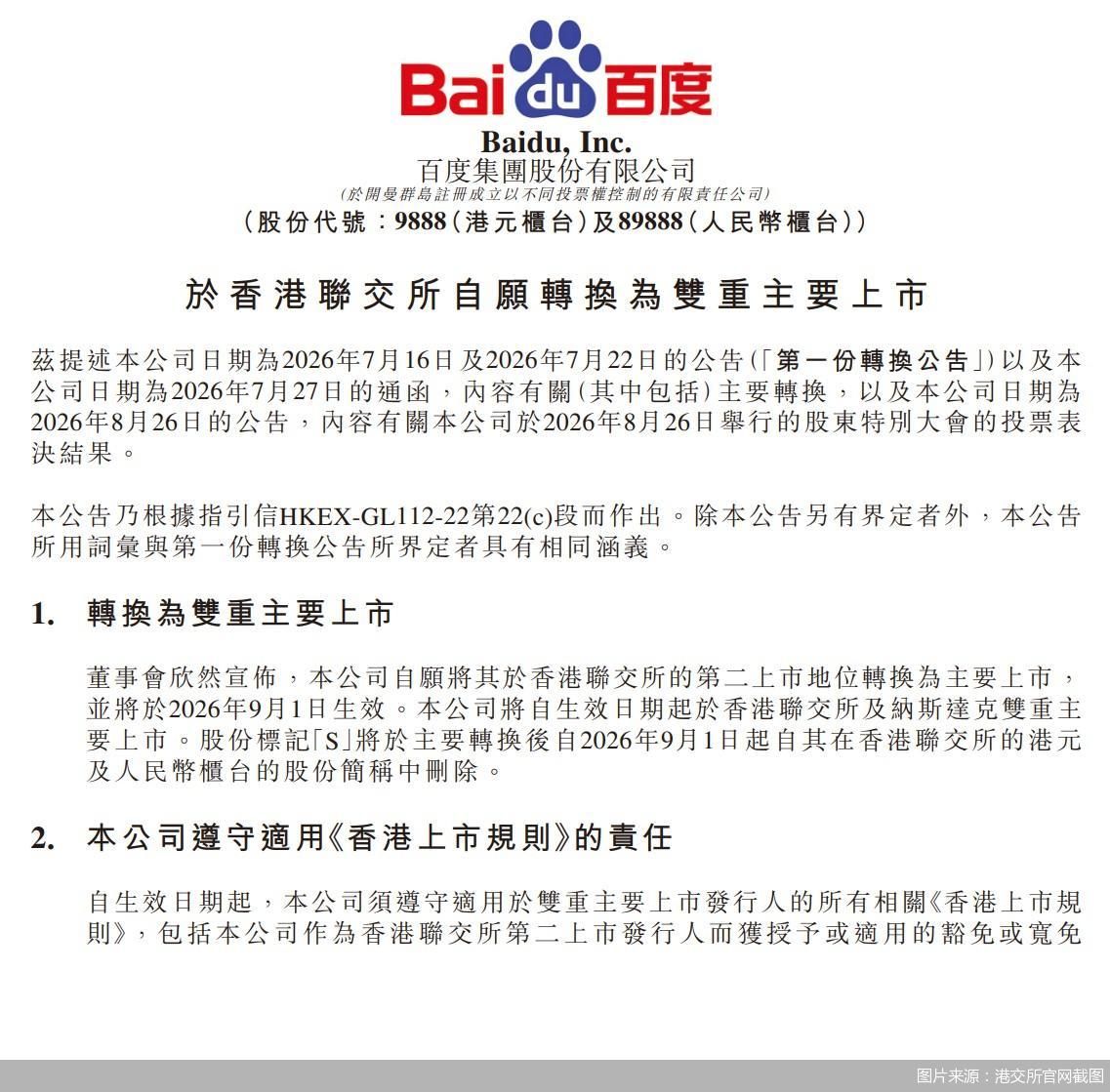 Bai du 百度

Baidu, Inc.
百度集團股份有限公司
(於開曼群島註冊成立以不同投票權控制的有限責任公司)
(股份代號:9888(港元櫃台)及89888(人民幣櫃台))

於香港聯交所自願轉換為雙重主要上市

茲提述本公司日期為2026年7月16日及2026年7月22日的公告(「第一份轉換公告」)以及本公司日期為2026年7月27日的通函,內容有關(其中包括)主要轉換,以及本公司日期為2026年8月26日的公告,內容有關本公司於2026年8月26日舉行的股東特別大會的投票表決結果。

本公告乃根據指引信HKEX-GL112-22第22(c)段而作出。除本公告另有界定者外,本公告所用詞彙與第一份轉換公告所界定者具有相同涵義。

1. 轉換為雙重主要上市

董事會欣然宣佈,本公司自願將其於香港聯交所的第二上市地位轉換為主要上市,並將於2026年9月1日生效。本公司將自生效日期起於香港聯交所及納斯達克雙重主要上市。股份標記「S」將於主要轉換後自2026年9月1日起自其在香港聯交所的港元及人民幣櫃台的股份簡稱中刪除。

2. 本公司遵守適用《香港上市規則》的責任

自生效日期起,本公司須遵守適用於雙重主要上市發行人的所有相關《香港上市規則》,包括本公司作為香港聯交所第二上市發行人而獲授予或適用的豁免或寬免

图片来源:港交所官网截图